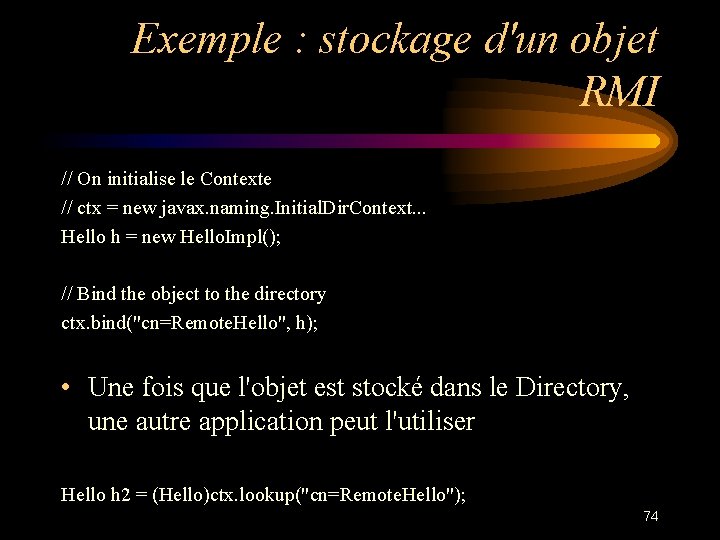 Exemple : stockage d'un objet RMI

// On initialise le Contexte
// ctx = new javax.naming.InitialDirContext...
Hello h = new HelloImpl();

// Bind the object to the directory
ctx.bind("cn=RemoteHello", h);

• Une fois que l'objet est stocké dans le Directory, une autre application peut l'utiliser

Hello h2 = (Hello)ctx.lookup("cn=RemoteHello");

74